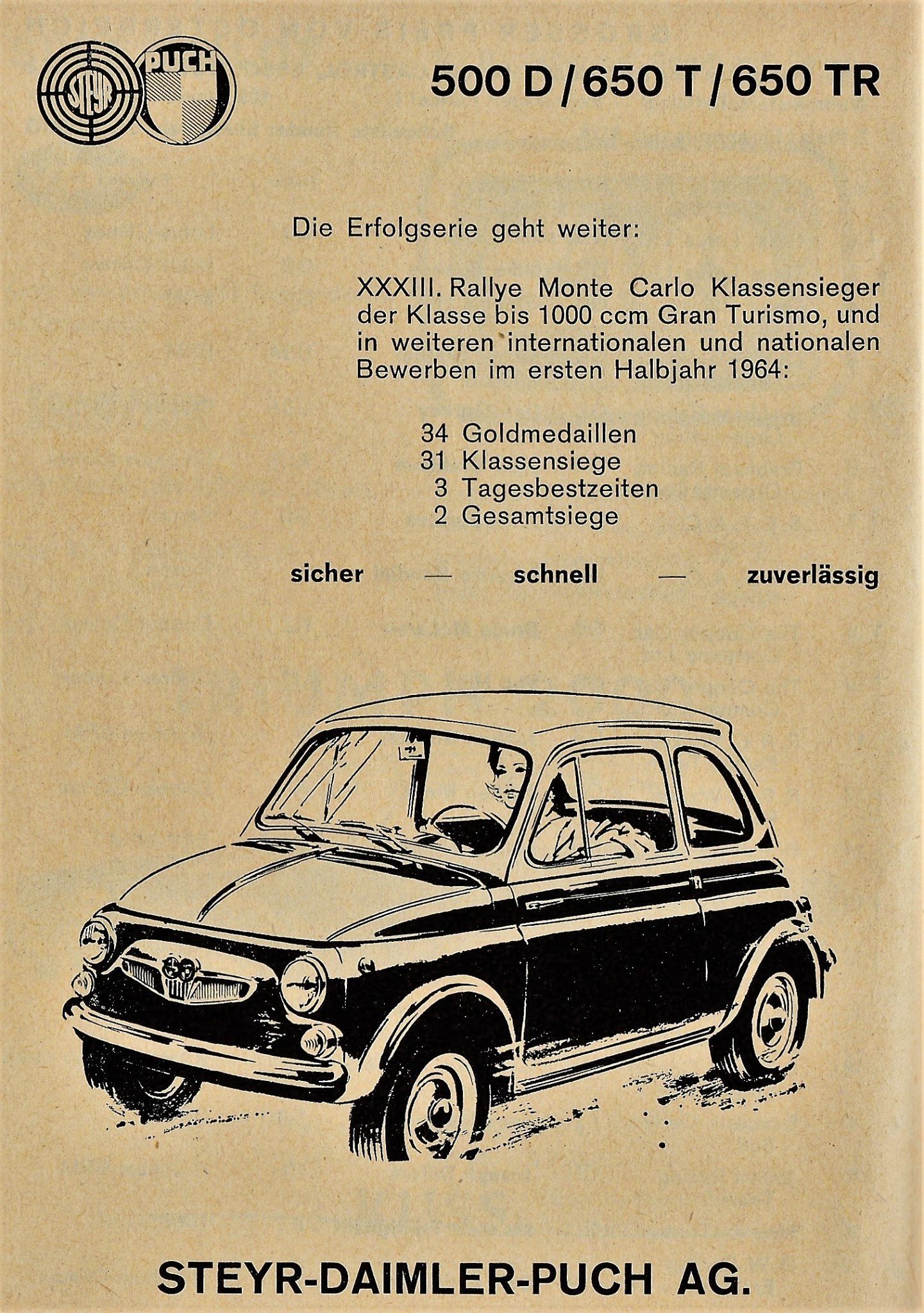 STEYR PUCH

500 D / 650 T / 650 TR

Die Erfolgserie geht weiter:

XXXIII. Rallye Monte Carlo Klassensieger der Klasse bis 1000 ccm Gran Turismo, und in weiteren internationalen und nationalen Bewerben im ersten Halbjahr 1964:

34 Goldmedaillen
31 Klassensiege
3 Tagesbestzeiten
2 Gesamtsiege

sicher — schnell — zuverlässig

STEYR-DAIMLER-PUCH AG.